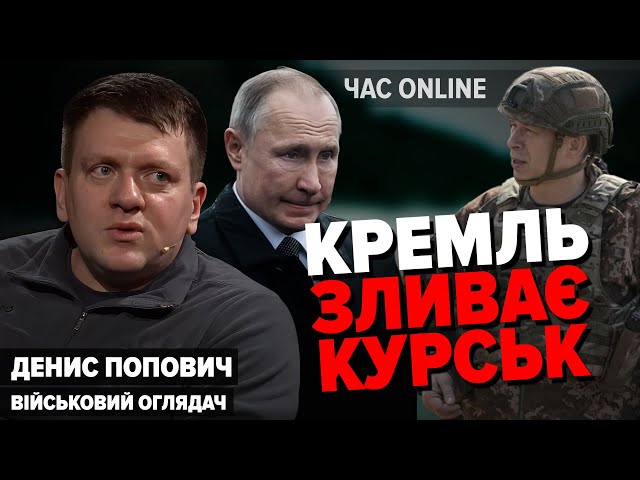 ЧАС ONLINE

КРЕМЛЬ ЗЛИВАЄ КУРСЬК

ДЕНИС ПОПОВИЧ
ВІЙСЬКОВИЙ ОГЛЯДАЧ